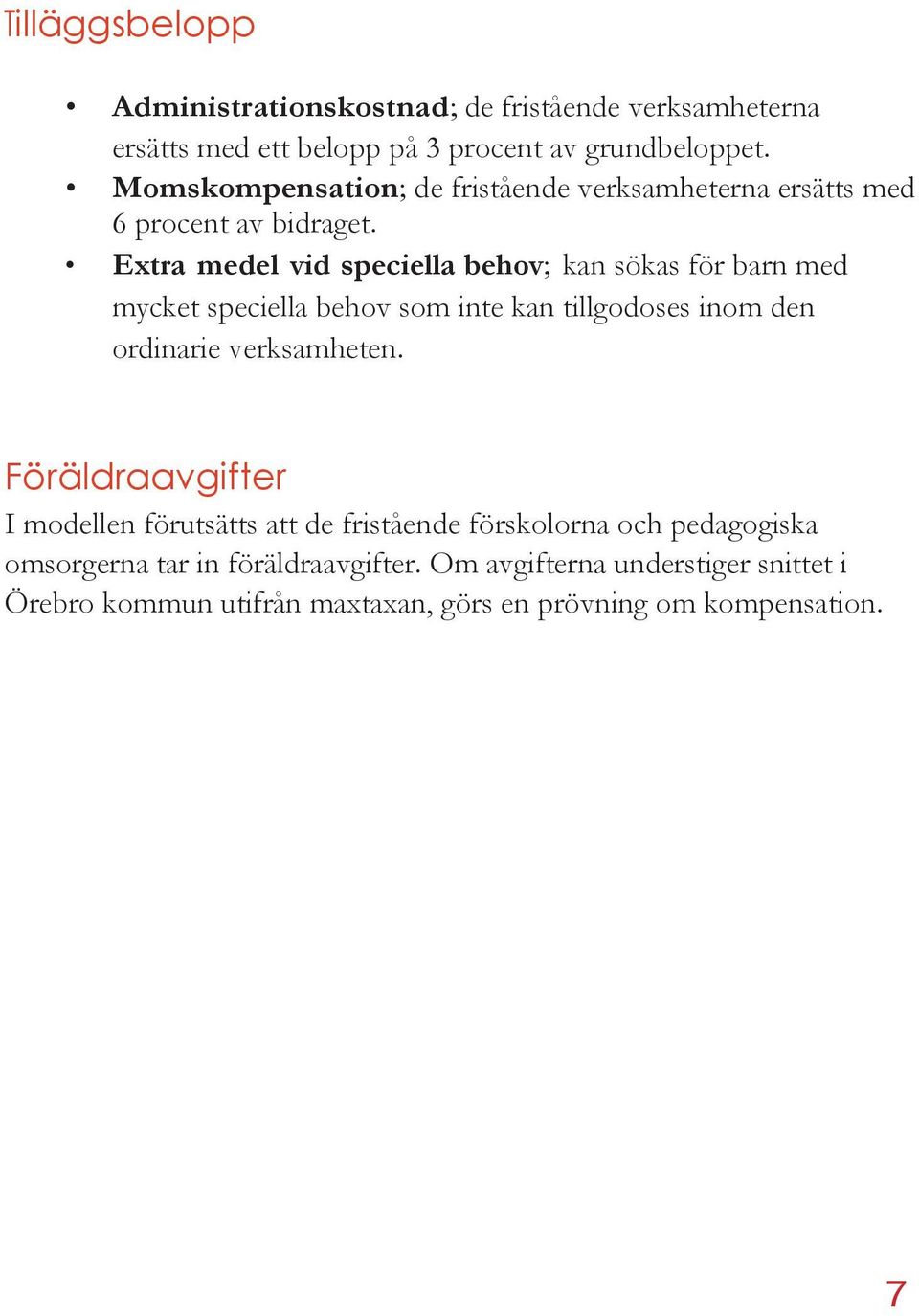 Tilläggsbelopp

• Administrationskostnad; de fristående verksamheterna ersätts med ett belopp på 3 procent av grundbeloppet.
• Momskompensation; de fristående verksamheterna ersätts med 6 procent av bidraget.
• Extra medel vid speciella behov; kan sökas för barn med mycket speciella behov som inte kan tillgodoses inom den ordinarie verksamheten.

Föräldraavgifter

I modellen förutsätts att de fristående förskolorna och pedagogiska omsorgerna tar in föräldraavgifter. Om avgifterna understiger snittet i Örebro kommun utifrån maxtaxan, görs en prövning om kompensation.

7